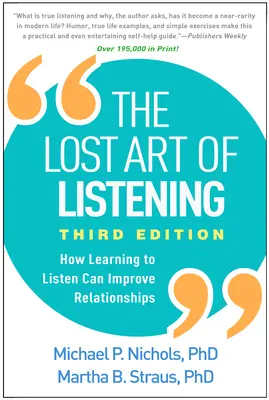 "What is true listening and why, the author asks, has it become a near-rarity in modern life? Humor, true life examples, and simple exercises make this a practical and even entertaining self-help guide."—Publishers Weekly

Over 195,000 in Print!

THE LOST ART OF LISTENING

THIRD EDITION

How Learning to Listen Can Improve Relationships

Michael P. Nichols, PhD
Martha B. Straus, PhD